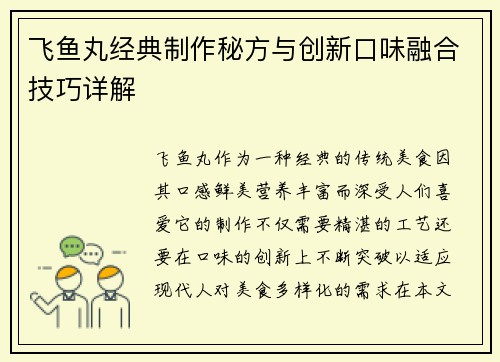 飞鱼丸经典制作秘方与创新口味融合技巧详解

飞鱼丸作为一种经典的传统美食因其口感鲜美营养丰富而深受人们喜爱它的制作不仅需要精湛的工艺还要在口味的创新上不断突破以适应现代人对美食多样化的需求在本文